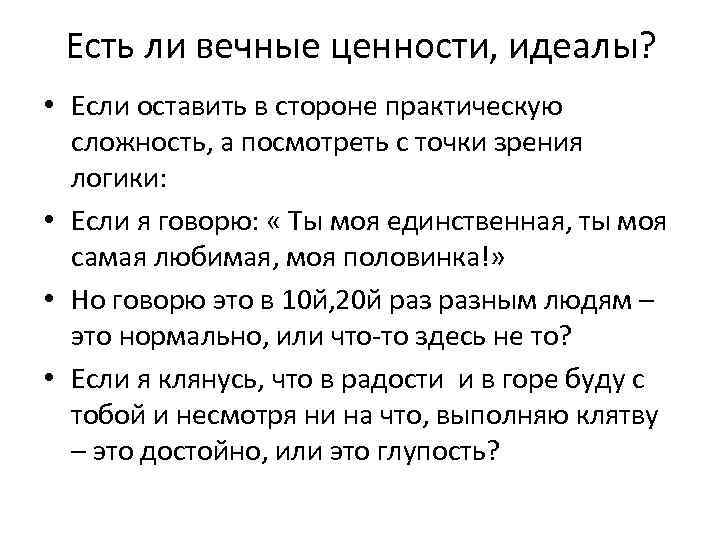 Есть ли вечные ценности, идеалы?

• Если оставить в стороне практическую сложность, а посмотреть с точки зрения логики:

• Если я говорю: « Ты моя единственная, ты моя самая любимая, моя половинка!»

• Но говорю это в 10й,20й раз разным людям – это нормально, или что-то здесь не то?

• Если я клянусь, что в радости и в горе буду с тобой и несмотря ни на что, выполняю клятву – это достойно, или это глупость?